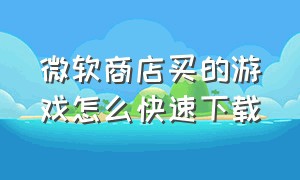 微软商店买的游戏怎么快速下载